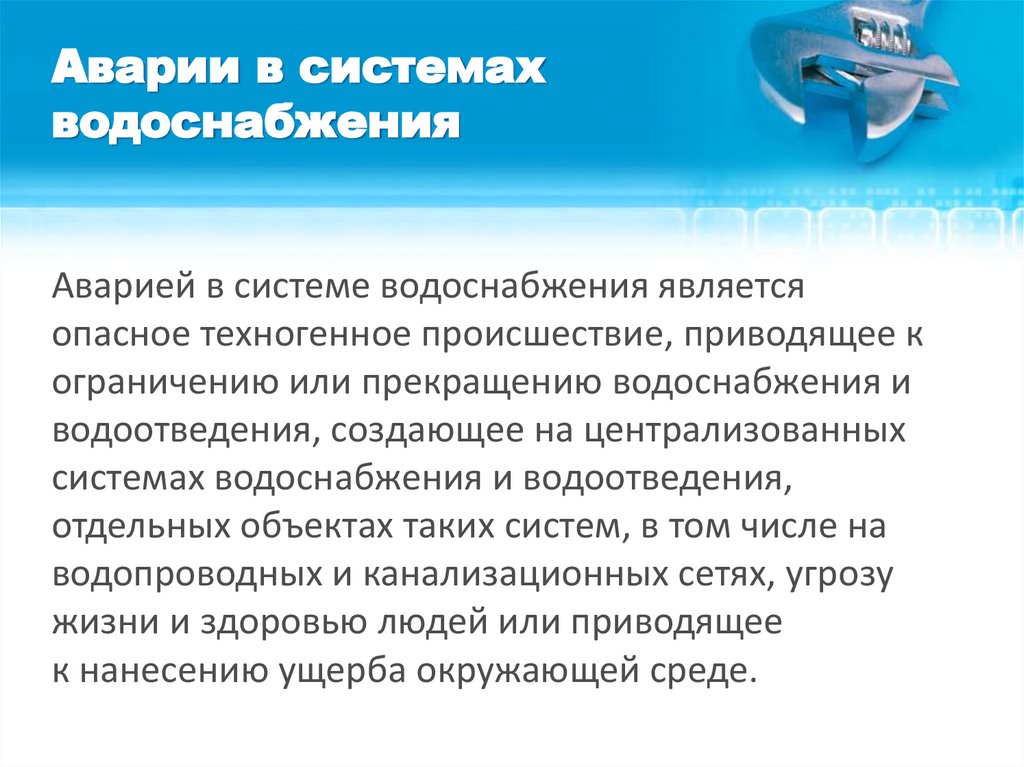 Аварии в системах водоснабжения

Аварией в системе водоснабжения является опасное техногенное происшествие, приводящее к ограничению или прекращению водоснабжения и водоотведения, создающее на централизованных системах водоснабжения и водоотведения, отдельных объектах таких систем, в том числе на водопроводных и канализационных сетях, угрозу жизни и здоровью людей или приводящее к нанесению ущерба окружающей среде.